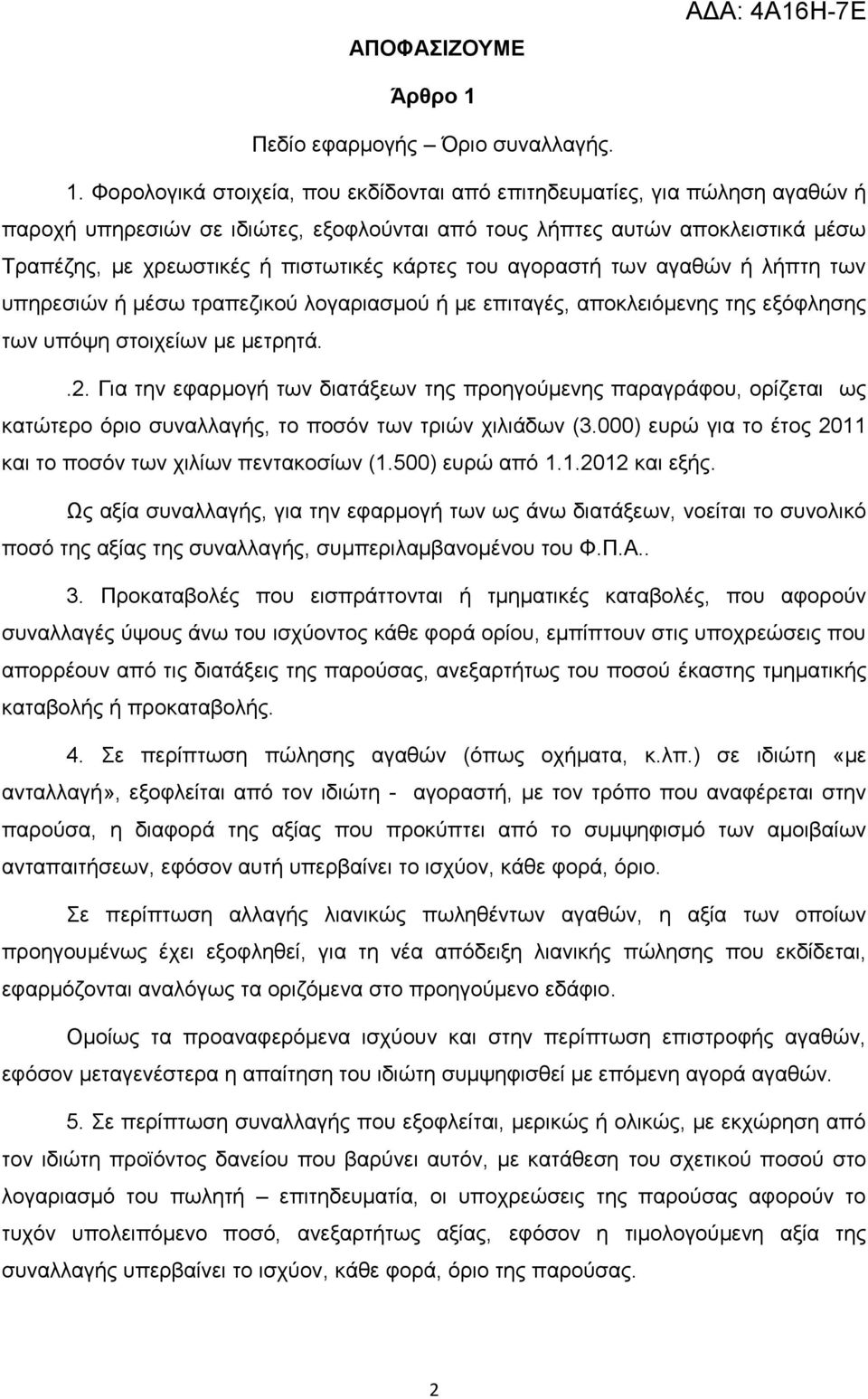 ΑΔΑ: 4Α16Η-7Ε

ΑΠΟΦΑΣΙΖΟΥΜΕ

Άρθρο 1

Πεδίο εφαρμογής – Όριο συναλλαγής.

1. Φορολογικά στοιχεία, που εκδίδονται από επιτηδευματίες, για πώληση αγαθών ή παροχή υπηρεσιών σε ιδιώτες, εξοφλούνται από τους λήπτες αυτών αποκλειστικά μέσω Τραπέζης, με χρεωστικές ή πιστωτικές κάρτες του αγοραστή των αγαθών ή λήπτη των υπηρεσιών ή μέσω τραπεζικού λογαριασμού ή με επιταγές, αποκλειόμενης της εξόφλησης των υπόψη στοιχείων με μετρητά.

.2. Για την εφαρμογή των διατάξεων της προηγούμενης παραγράφου, ορίζεται ως κατώτερο όριο συναλλαγής, το ποσόν των τριών χιλιάδων (3.000) ευρώ για το έτος 2011 και το ποσόν των χιλίων πεντακοσίων (1.500) ευρώ από 1.1.2012 και εξής.

Ως αξία συναλλαγής, για την εφαρμογή των ως άνω διατάξεων, νοείται το συνολικό ποσό της αξίας της συναλλαγής, συμπεριλαμβανομένου του Φ.Π.Α..

3. Προκαταβολές που εισπράττονται ή τμηματικές καταβολές, που αφορούν συναλλαγές ύψους άνω του ισχύοντος κάθε φορά ορίου, εμπίπτουν στις υποχρεώσεις που απορρέουν από τις διατάξεις της παρούσας, ανεξαρτήτως του ποσού έκαστης τμηματικής καταβολής ή προκαταβολής.

4. Σε περίπτωση πώλησης αγαθών (όπως οχήματα, κ.λπ.) σε ιδιώτη «με ανταλλαγή», εξοφλείται από τον ιδιώτη - αγοραστή, με τον τρόπο που αναφέρεται στην παρούσα, η διαφορά της αξίας που προκύπτει από το συμψηφισμό των αμοιβαίων ανταπαιτήσεων, εφόσον αυτή υπερβαίνει το ισχύον, κάθε φορά, όριο.

Σε περίπτωση αλλαγής λιανικώς πωληθέντων αγαθών, η αξία των οποίων προηγουμένως έχει εξοφληθεί, για τη νέα απόδειξη λιανικής πώλησης που εκδίδεται, εφαρμόζονται αναλόγως τα οριζόμενα στο προηγούμενο εδάφιο.

Ομοίως τα προαναφερόμενα ισχύουν και στην περίπτωση επιστροφής αγαθών, εφόσον μεταγενέστερα η απαίτηση του ιδιώτη συμψηφισθεί με επόμενη αγορά αγαθών.

5. Σε περίπτωση συναλλαγής που εξοφλείται, μερικώς ή ολικώς, με εκχώρηση από τον ιδιώτη προϊόντος δανείου που βαρύνει αυτόν, με κατάθεση του σχετικού ποσού στο λογαριασμό του πωλητή – επιτηδευματία, οι υποχρεώσεις της παρούσας αφορούν το τυχόν υπολειπόμενο ποσό, ανεξαρτήτως αξίας, εφόσον η τιμολογούμενη αξία της συναλλαγής υπερβαίνει το ισχύον, κάθε φορά, όριο της παρούσας.

2